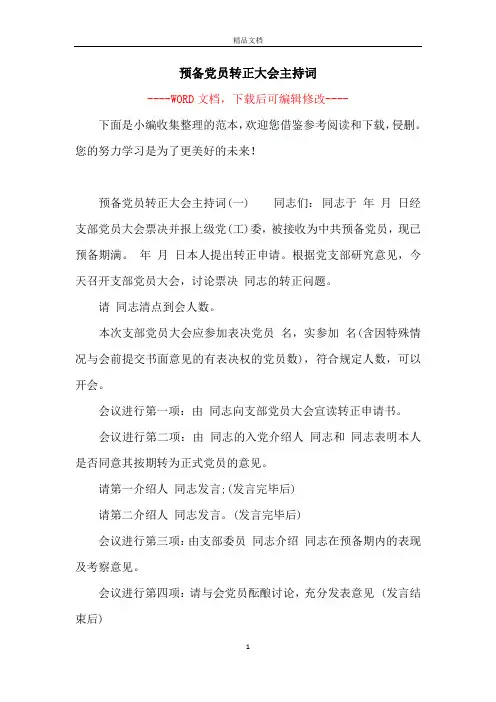 精品文档

预备党员转正大会主持词

----WORD文档，下载后可编辑修改----

下面是小编收集整理的范本，欢迎您借鉴参考阅读和下载，侵删。您的努力学习是为了更美好的未来！

预备党员转正大会主持词(一)　　同志们：同志于 年 月 日经支部党员大会票决并报上级党(工)委，被接收为中共预备党员，现已预备期满。 年 月 日本人提出转正申请。根据党支部研究意见，今天召开支部党员大会，讨论票决 同志的转正问题。

请 同志清点到会人数。

本次支部党员大会应参加表决党员 名，实参加 名(含因特殊情况与会前提交书面意见的有表决权的党员数)，符合规定人数，可以开会。

会议进行第一项：由 同志向支部党员大会宣读转正申请书。

会议进行第二项：由 同志的入党介绍人 同志和 同志表明本人是否同意其按期转为正式党员的意见。

请第一介绍人 同志发言;(发言完毕后)

请第二介绍人 同志发言。(发言完毕后)

会议进行第三项：由支部委员 同志介绍 同志在预备期内的表现及考察意见。

会议进行第四项：请与会党员酝酿讨论，充分发表意见 (发言结束后)

1